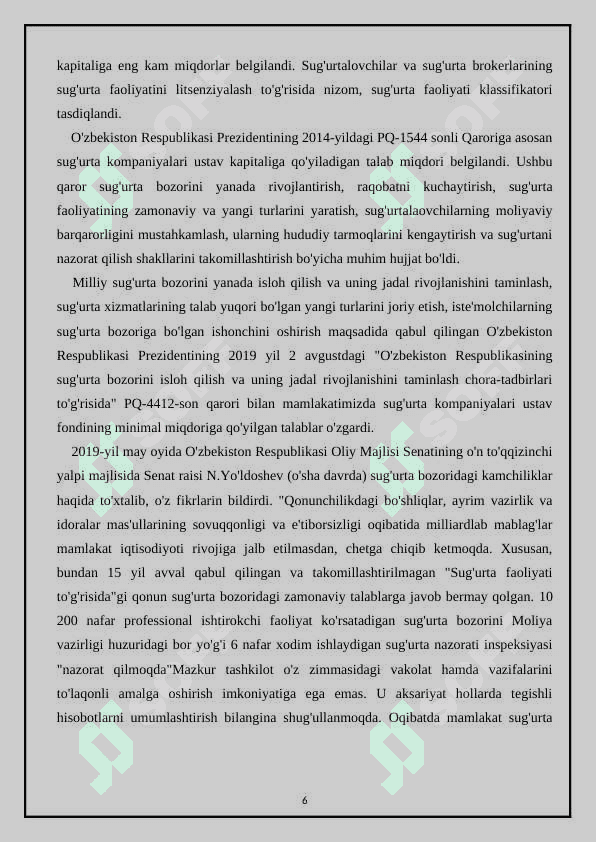 kapitaliga eng kam miqdorlar belgilandi. Sug'urtalovchilar va sug'urta brokerlarining sug'urta faoliyatini litsenziyalash to'g'risida nizom, sug'urta faoliyati klassifikatori tasdiqlandi.

O'zbekiston Respublikasi Prezidentining 2014-yildagi PQ-1544 sonli Qaroriga asosan sug'urta kompaniyalari ustav kapitaliga qo'yiladigan talab miqdori belgilandi. Ushbu qaror sug'urta bozorini yanada rivojlantirish, raqobatni kuchaytirish, sug'urta faoliyatining zamonaviy va yangi turlarini yaratish, sug'urtalaovchilarning moliyaviy barqarorligini mustahkamlash, ularning hududiy tarmoqlarini kengaytirish va sug'urtani nazorat qilish shakllarini takomillashtirish bo'yicha muhim hujjat bo'ldi.

Milliy sug'urta bozorini yanada isloh qilish va uning jadal rivojlanishini taminlash, sug'urta xizmatlarining talab yuqori bo'lgan yangi turlarini joriy etish, iste'molchilarning sug'urta bozoriga bo'lgan ishonchini oshirish maqsadida qabul qilingan O'zbekiston Respublikasi Prezidentining 2019 yil 2 avgustdagi "O'zbekiston Respublikasining sug'urta bozorini isloh qilish va uning jadal rivojlanishini taminlash chora-tadbirlari to'g'risida" PQ-4412-son qarori bilan mamlakatimizda sug'urta kompaniyalari ustav fondining minimal miqdoriga qo'yilgan talablar o'zgardi.

2019-yil may oyida O'zbekiston Respublikasi Oliy Majlisi Senatining o'n to'qqizinchi yalpi majlisida Senat raisi N.Yo'ldoshev (o'sha davrda) sug'urta bozoridagi kamchiliklar haqida to'xtalib, o'z fikrlarin bildirdi. "Qonunchilikdagi bo'shliqlar, ayrim vazirlik va idoralar mas'ullarining sovuqqonligi va e'tiborsizligi oqibatida milliardlab mablag'lar mamlakat iqtisodiyoti rivojiga jalb etilmasdan, chetga chiqib ketmoqda. Xususan, bundan 15 yil avval qabul qilingan va takomillashtirilmagan "Sug'urta faoliyati to'g'risida"gi qonun sug'urta bozoridagi zamonaviy talablarga javob bermay qolgan. 10 200 nafar professional ishtirokchi faoliyat ko'rsatadigan sug'urta bozorini Moliya vazirligi huzuridagi bor yo'g'i 6 nafar xodim ishlaydigan sug'urta nazorati inspeksiyasi "nazorat qilmoqda"Mazkur tashkilot o'z zimmasidagi vakolat hamda vazifalarini to'laqonli amalga oshirish imkoniyatiga ega emas. U aksariyat hollarda tegishli hisobotlarni umumlashtirish bilangina shug'ullanmoqda. Oqibatda mamlakat sug'urta

6